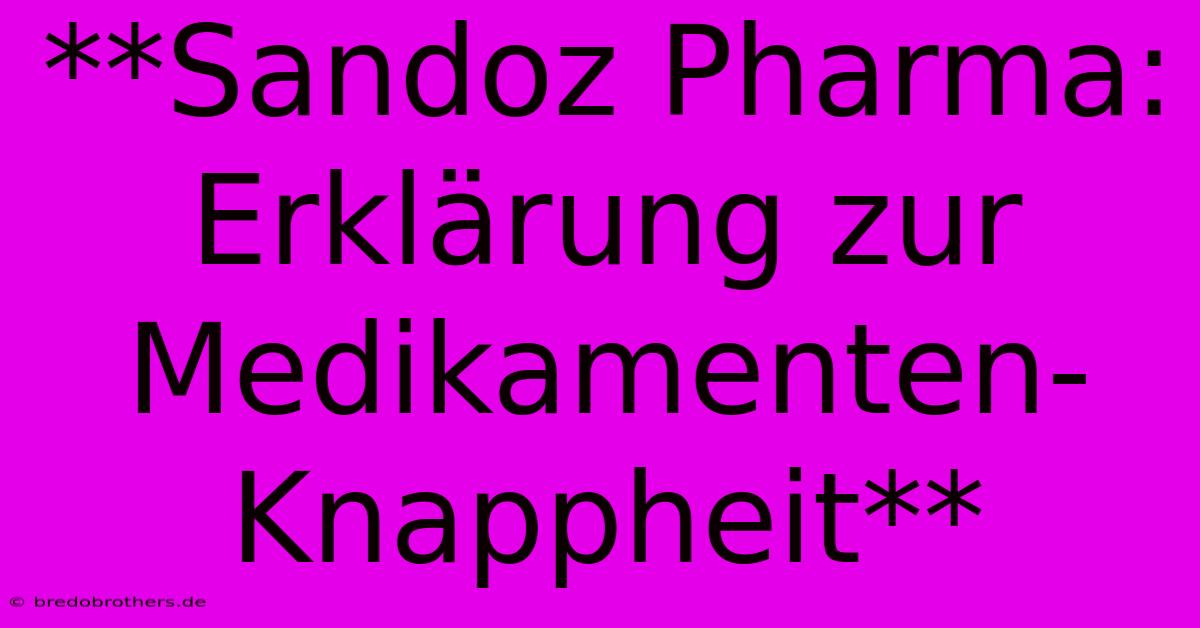 **Sandoz Pharma: Erklärung zur Medikamenten-Knappheit**

© bredobrothers.de